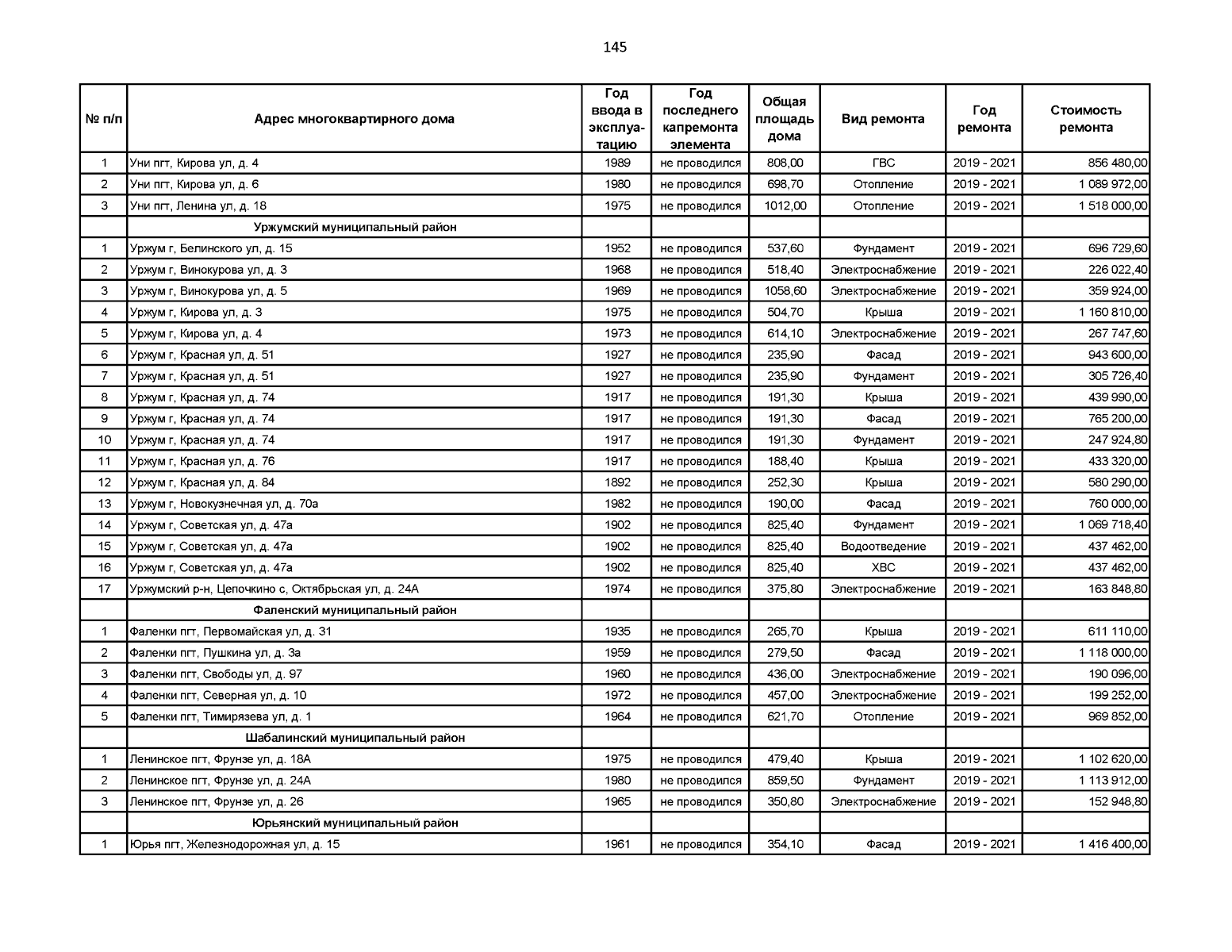 145

| № п/п | Адрес многоквартирного дома | Год ввода в эксплуатацию | Год последнего капремонта элемента | Общая площадь дома | Вид ремонта | Год ремонта | Стоимость ремонта |
|---|---|---|---|---|---|---|---|
| 1 | Уни пгт, Кирова ул, д. 4 | 1989 | не проводился | 808,00 | ГВС | 2019 - 2021 | 856 480,00 |
| 2 | Уни пгт, Кирова ул, д. 6 | 1980 | не проводился | 698,70 | Отопление | 2019 - 2021 | 1 089 972,00 |
| 3 | Уни пгт, Ленина ул, д. 18 | 1975 | не проводился | 1012,00 | Отопление | 2019 - 2021 | 1 518 000,00 |
| | Уржумский муниципальный район | | | | | | |
| 1 | Уржум г, Белинского ул, д. 15 | 1952 | не проводился | 537,60 | Фундамент | 2019 - 2021 | 696 729,60 |
| 2 | Уржум г, Винокурова ул, д. 3 | 1968 | не проводился | 518,40 | Электроснабжение | 2019 - 2021 | 226 022,40 |
| 3 | Уржум г, Винокурова ул, д. 5 | 1969 | не проводился | 1058,60 | Электроснабжение | 2019 - 2021 | 359 924,00 |
| 4 | Уржум г, Кирова ул, д. 3 | 1975 | не проводился | 504,70 | Крыша | 2019 - 2021 | 1 160 810,00 |
| 5 | Уржум г, Кирова ул, д. 4 | 1973 | не проводился | 614,10 | Электроснабжение | 2019 - 2021 | 267 747,60 |
| 6 | Уржум г, Красная ул, д. 51 | 1927 | не проводился | 235,90 | Фасад | 2019 - 2021 | 943 600,00 |
| 7 | Уржум г, Красная ул, д. 51 | 1927 | не проводился | 235,90 | Фундамент | 2019 - 2021 | 305 726,40 |
| 8 | Уржум г, Красная ул, д. 74 | 1917 | не проводился | 191,30 | Крыша | 2019 - 2021 | 439 990,00 |
| 9 | Уржум г, Красная ул, д. 74 | 1917 | не проводился | 191,30 | Фасад | 2019 - 2021 | 765 200,00 |
| 10 | Уржум г, Красная ул, д. 74 | 1917 | не проводился | 191,30 | Фундамент | 2019 - 2021 | 247 924,80 |
| 11 | Уржум г, Красная ул, д. 76 | 1917 | не проводился | 188,40 | Крыша | 2019 - 2021 | 433 320,00 |
| 12 | Уржум г, Красная ул, д. 84 | 1892 | не проводился | 252,30 | Крыша | 2019 - 2021 | 580 290,00 |
| 13 | Уржум г, Новокузнечная ул, д. 70а | 1982 | не проводился | 190,00 | Фасад | 2019 - 2021 | 760 000,00 |
| 14 | Уржум г, Советская ул, д. 47а | 1902 | не проводился | 825,40 | Фундамент | 2019 - 2021 | 1 069 718,40 |
| 15 | Уржум г, Советская ул, д. 47а | 1902 | не проводился | 825,40 | Водоотведение | 2019 - 2021 | 437 462,00 |
| 16 | Уржум г, Советская ул, д. 47а | 1902 | не проводился | 825,40 | ХВС | 2019 - 2021 | 437 462,00 |
| 17 | Уржумский р-н, Цепочкино с, Октябрьская ул, д. 24А | 1974 | не проводился | 375,80 | Электроснабжение | 2019 - 2021 | 163 848,80 |
| | Фаленский муниципальный район | | | | | | |
| 1 | Фаленки пгт, Первомайская ул, д. 31 | 1935 | не проводился | 265,70 | Крыша | 2019 - 2021 | 611 110,00 |
| 2 | Фаленки пгт, Пушкина ул, д. 3а | 1959 | не проводился | 279,50 | Фасад | 2019 - 2021 | 1 118 000,00 |
| 3 | Фаленки пгт, Свободы ул, д. 97 | 1960 | не проводился | 436,00 | Электроснабжение | 2019 - 2021 | 190 096,00 |
| 4 | Фаленки пгт, Северная ул, д. 10 | 1972 | не проводился | 457,00 | Электроснабжение | 2019 - 2021 | 199 252,00 |
| 5 | Фаленки пгт, Тимирязева ул, д. 1 | 1964 | не проводился | 621,70 | Отопление | 2019 - 2021 | 969 852,00 |
| | Шабалинский муниципальный район | | | | | | |
| 1 | Ленинское пгт, Фрунзе ул, д. 18А | 1975 | не проводился | 479,40 | Крыша | 2019 - 2021 | 1 102 620,00 |
| 2 | Ленинское пгт, Фрунзе ул, д. 24А | 1980 | не проводился | 859,50 | Фундамент | 2019 - 2021 | 1 113 912,00 |
| 3 | Ленинское пгт, Фрунзе ул, д. 26 | 1965 | не проводился | 350,80 | Электроснабжение | 2019 - 2021 | 152 948,80 |
| | Юрьянский муниципальный район | | | | | | |
| 1 | Юрья пгт, Железнодорожная ул, д. 15 | 1961 | не проводился | 354,10 | Фасад | 2019 - 2021 | 1 416 400,00 |